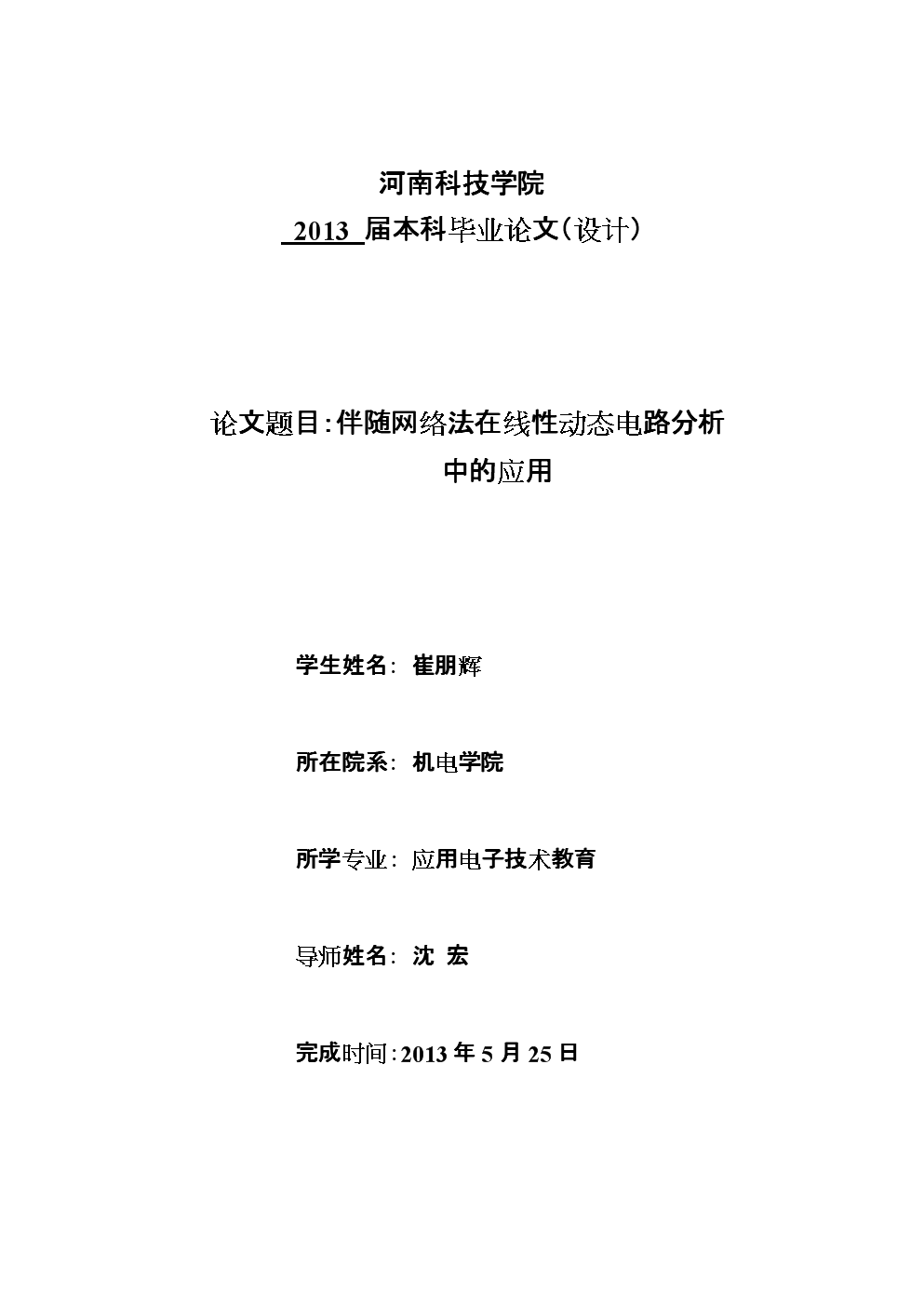 河南科技学院

2013 届本科毕业论文(设计)

论文题目:伴随网络法在线性动态电路分析中的应用

学生姓名: 崔朋辉

所在院系: 机电学院

所学专业: 应用电子技术教育

导师姓名: 沈 宏

完成时间:2013 年 5 月 25 日